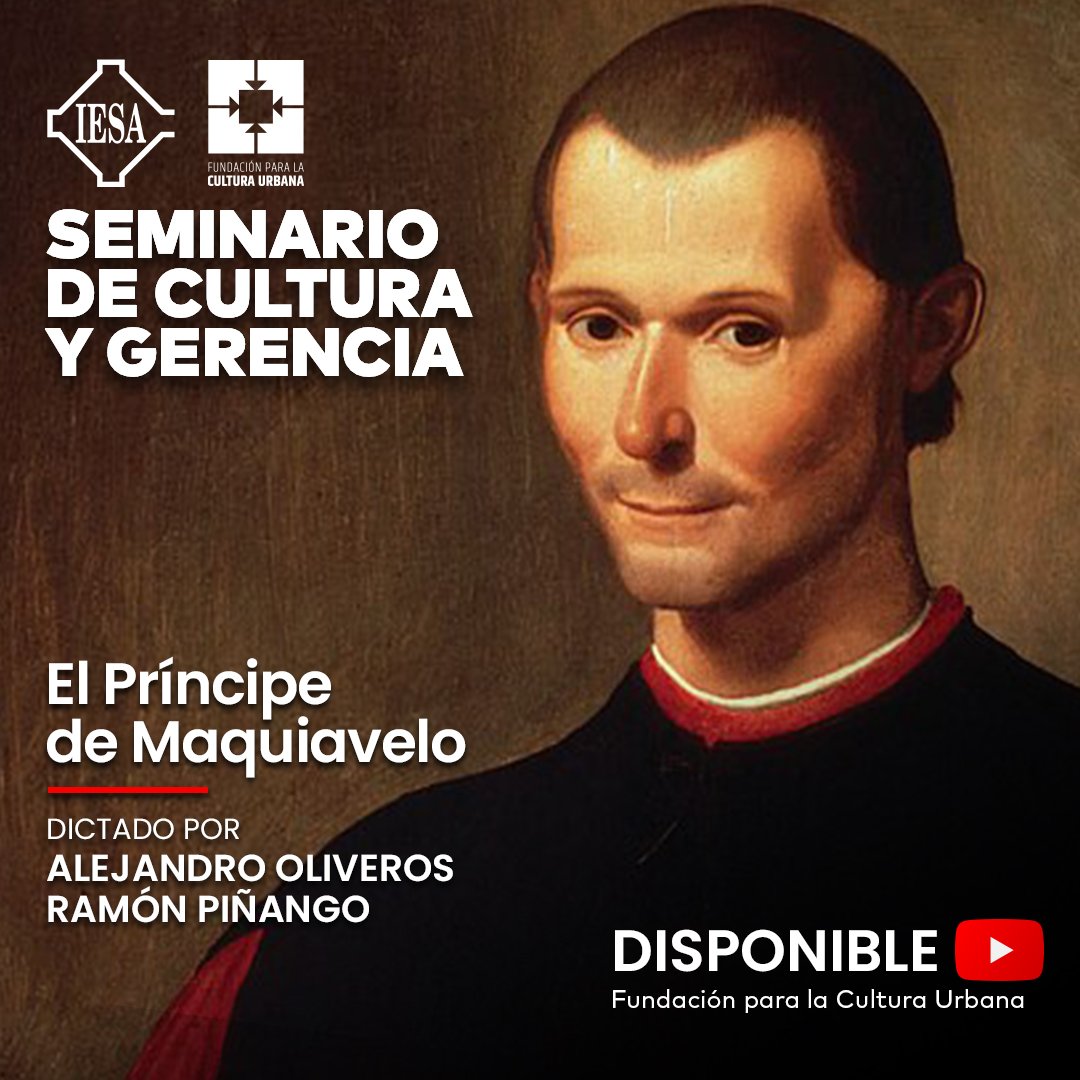 IESA

FUNDACIÓN PARA LA CULTURA URBANA

SEMINARIO DE CULTURA Y GERENCIA

El Príncipe de Maquiavelo

DICTADO POR
ALEJANDRO OLIVEROS
RAMÓN PIÑANGO

DISPONIBLE
Fundación para la Cultura Urbana